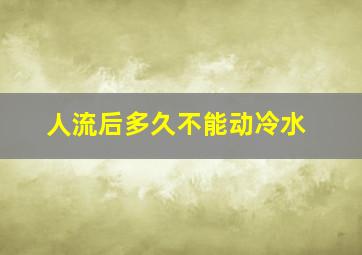 人流后多久不能动冷水